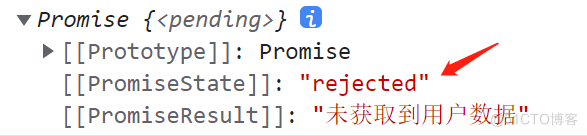 ▼ Promise {<pending>} i
▶ [[Prototype]]: Promise
[[PromiseState]]: "rejected"
[[PromiseResult]]: "未获取到用户数据"
@51CTO博客